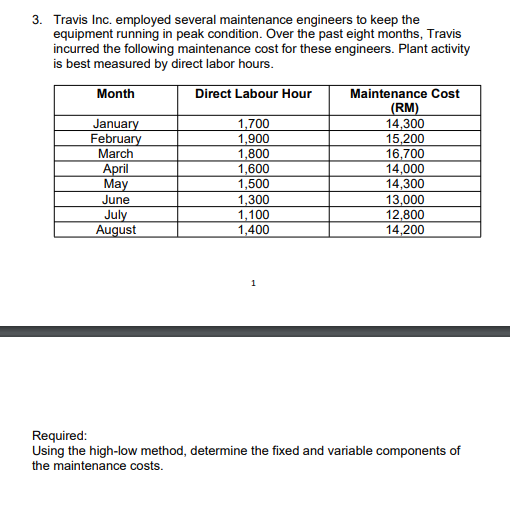 3. Travis Inc. employed several maintenance engineers to keep the equipment running in peak condition. Over the past eight months, Travis incurred the following maintenance cost for these engineers. Plant activity is best measured by direct labor hours.

| Month | Direct Labour Hour | Maintenance Cost (RM) |
|---|---|---|
| January | 1,700 | 14,300 |
| February | 1,900 | 15,200 |
| March | 1,800 | 16,700 |
| April | 1,600 | 14,000 |
| May | 1,500 | 14,300 |
| June | 1,300 | 13,000 |
| July | 1,100 | 12,800 |
| August | 1,400 | 14,200 |

1

Required:
Using the high-low method, determine the fixed and variable components of the maintenance costs.